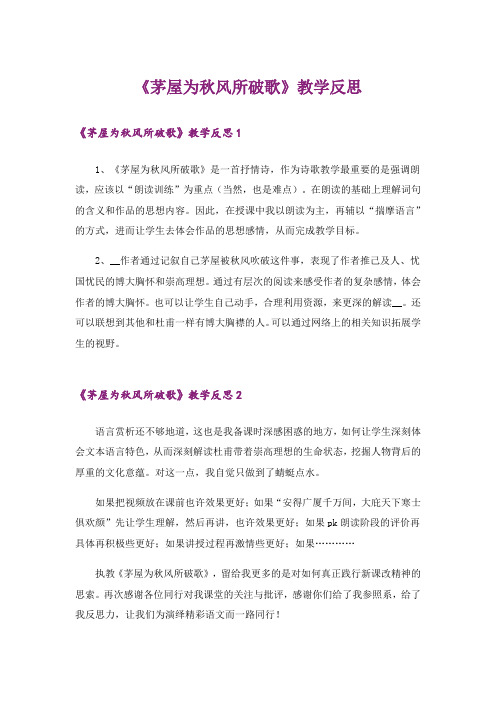 《茅屋为秋风所破歌》教学反思

《茅屋为秋风所破歌》教学反思1

1、《茅屋为秋风所破歌》是一首抒情诗，作为诗歌教学最重要的是强调朗读，应该以“朗读训练”为重点（当然，也是难点）。在朗读的基础上理解词句的含义和作品的思想内容。因此，在授课中我以朗读为主，再辅以“揣摩语言”的方式，进而让学生去体会作品的思想感情，从而完成教学目标。

2、__作者通过记叙自己茅屋被秋风吹破这件事，表现了作者推己及人、忧国忧民的博大胸怀和崇高理想。通过有层次的阅读来感受作者的复杂感情，体会作者的博大胸怀。也可以让学生自己动手，合理利用资源，来更深的解读__。还可以联想到其他和杜甫一样有博大胸襟的人。可以通过网络上的相关知识拓展学生的视野。

《茅屋为秋风所破歌》教学反思2

语言赏析还不够地道，这也是我备课时深感困惑的地方，如何让学生深刻体会文本语言特色，从而深刻解读杜甫带着崇高理想的生命状态，挖掘人物背后的厚重的文化意蕴。对这一点，我自觉只做到了蜻蜓点水。

如果把视频放在课前也许效果更好；如果“安得广厦千万间，大庇天下寒士俱欢颜”先让学生理解，然后再讲，也许效果更好；如果pk朗读阶段的评价再具体再积极些更好；如果讲授过程再激情些更好；如果…………

执教《茅屋为秋风所破歌》，留给我更多的是对如何真正践行新课改精神的思索。再次感谢各位同行对我课堂的关注与批评，感谢你们给了我参照系，给了我反思力，让我们为演绎精彩语文而一路同行！